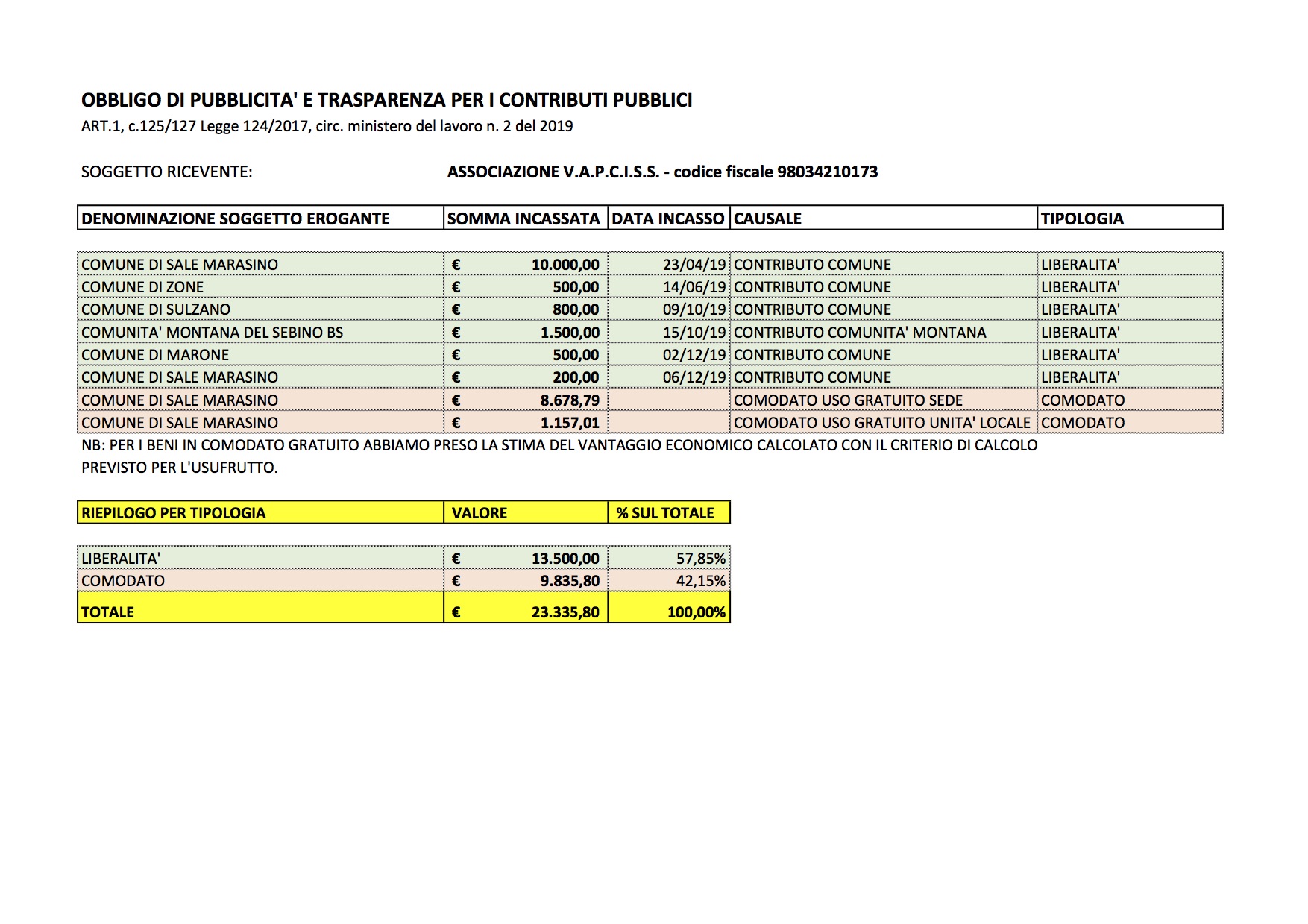 OBBLIGO DI PUBBLICITA' E TRASPARENZA PER I CONTRIBUTI PUBBLICI
ART.1, c.125/127 Legge 124/2017, circ. ministero del lavoro n. 2 del 2019

SOGGETTO RICEVENTE: ASSOCIAZIONE V.A.P.C.I.S.S. - codice fiscale 98034210173

| DENOMINAZIONE SOGGETTO EROGANTE | SOMMA INCASSATA | DATA INCASSO | CAUSALE | TIPOLOGIA |
|---|---|---|---|---|
| COMUNE DI SALE MARASINO | € 10.000,00 | 23/04/19 | CONTRIBUTO COMUNE | LIBERALITA' |
| COMUNE DI ZONE | € 500,00 | 14/06/19 | CONTRIBUTO COMUNE | LIBERALITA' |
| COMUNE DI SULZANO | € 800,00 | 09/10/19 | CONTRIBUTO COMUNE | LIBERALITA' |
| COMUNITA' MONTANA DEL SEBINO BS | € 1.500,00 | 15/10/19 | CONTRIBUTO COMUNITA' MONTANA | LIBERALITA' |
| COMUNE DI MARONE | € 500,00 | 02/12/19 | CONTRIBUTO COMUNE | LIBERALITA' |
| COMUNE DI SALE MARASINO | € 200,00 | 06/12/19 | CONTRIBUTO COMUNE | LIBERALITA' |
| COMUNE DI SALE MARASINO | € 8.678,79 | | COMODATO USO GRATUITO SEDE | COMODATO |
| COMUNE DI SALE MARASINO | € 1.157,01 | | COMODATO USO GRATUITO UNITA' LOCALE | COMODATO |

NB: PER I BENI IN COMODATO GRATUITO ABBIAMO PRESO LA STIMA DEL VANTAGGIO ECONOMICO CALCOLATO CON IL CRITERIO DI CALCOLO PREVISTO PER L'USUFRUTTO.

| RIEPILOGO PER TIPOLOGIA | VALORE | % SUL TOTALE |
|---|---|---|
| LIBERALITA' | € 13.500,00 | 57,85% |
| COMODATO | € 9.835,80 | 42,15% |
| TOTALE | € 23.335,80 | 100,00% |